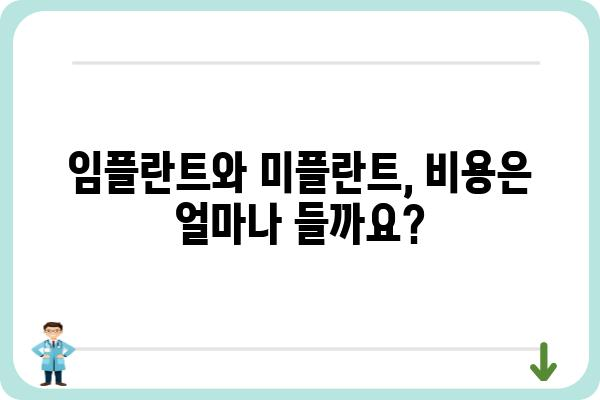 임플란트와 미플란트, 비용은 얼마나 들까요?